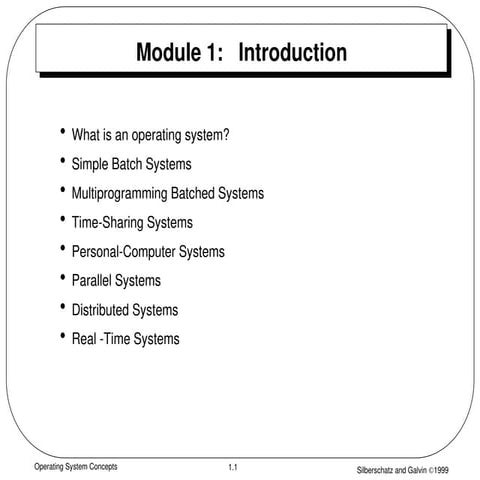 Module 1: Introduction

• What is an operating system?
• Simple Batch Systems
• Multiprogramming Batched Systems
• Time-Sharing Systems
• Personal-Computer Systems
• Parallel Systems
• Distributed Systems
• Real -Time Systems

Operating System Concepts 1.1 Silberschatz and Galvin ©1999